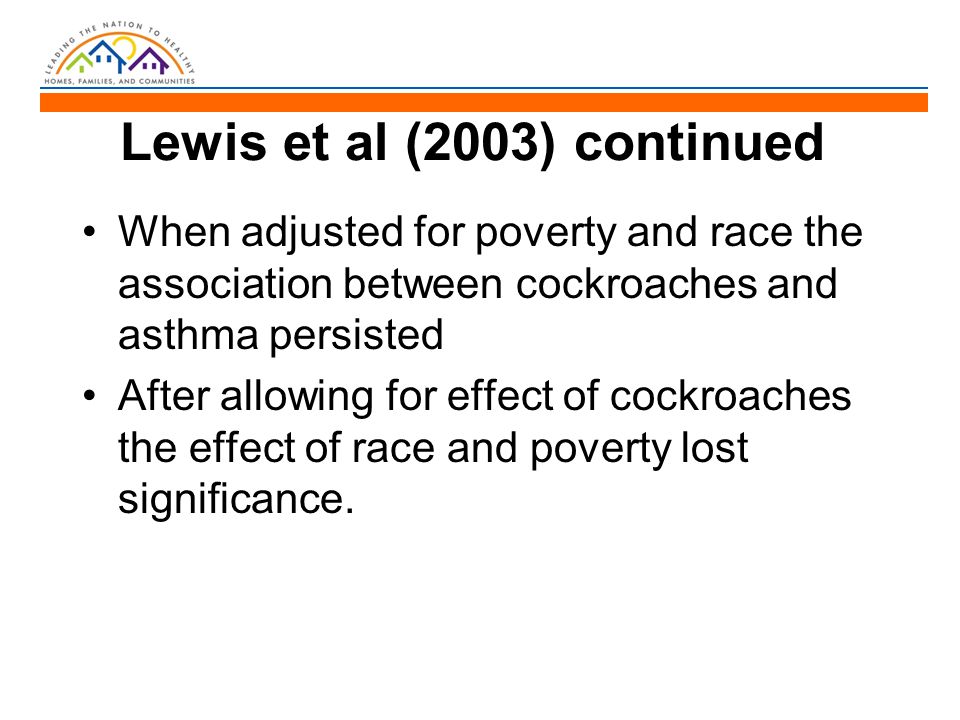 LEADING THE NATION TO HEALTHY
HOMES, FAMILIES, AND COMMUNITIES

Lewis et al (2003) continued

• When adjusted for poverty and race the association between cockroaches and asthma persisted

• After allowing for effect of cockroaches the effect of race and poverty lost significance.